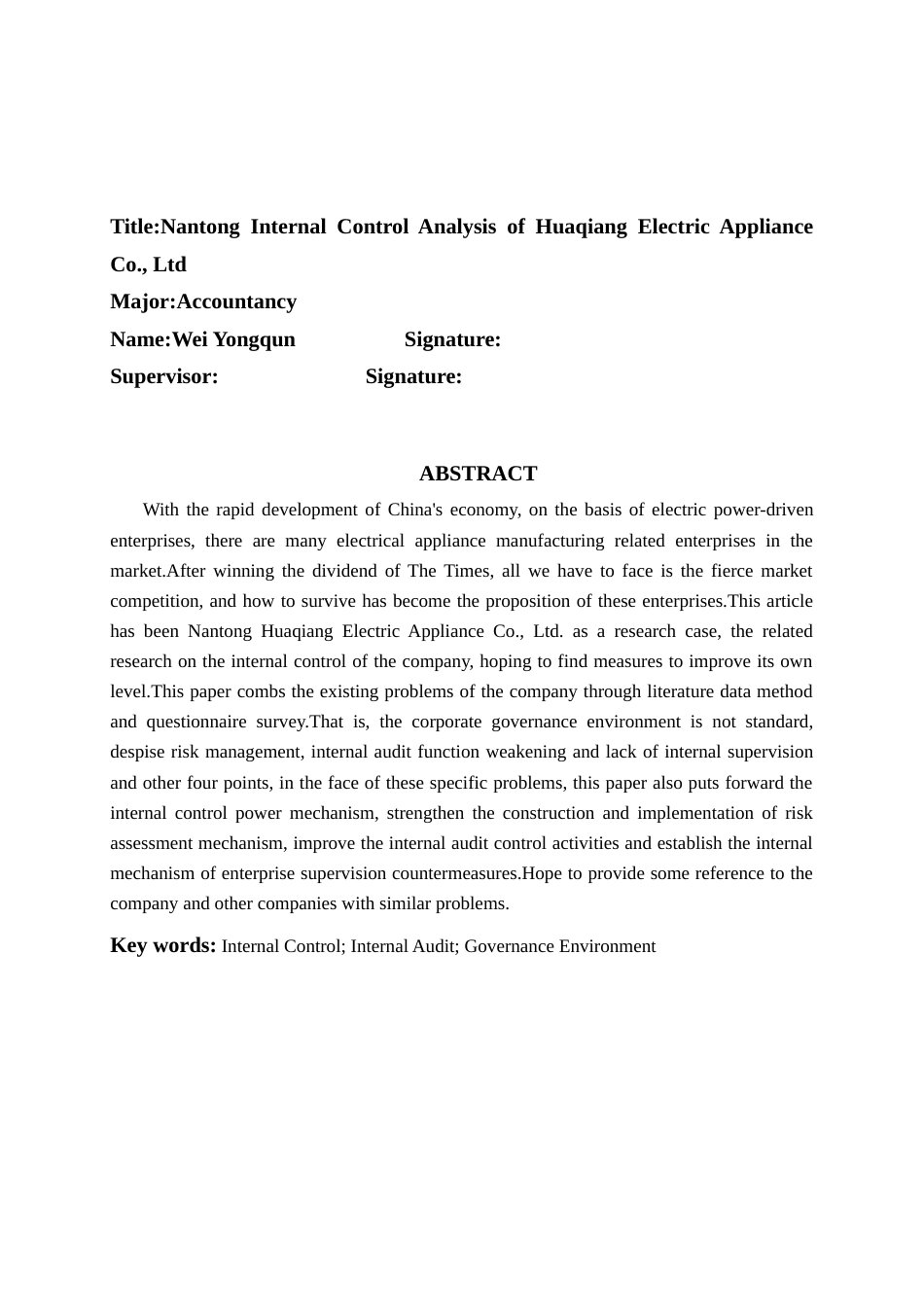 Title:Nantong Internal Control Analysis of Huaqiang Electric Appliance Co., Ltd
Major:Accountancy
Name:Wei Yongqun Signature:
Supervisor: Signature:

ABSTRACT

With the rapid development of China's economy, on the basis of electric power-driven enterprises, there are many electrical appliance manufacturing related enterprises in the market.After winning the dividend of The Times, all we have to face is the fierce market competition, and how to survive has become the proposition of these enterprises.This article has been Nantong Huaqiang Electric Appliance Co., Ltd. as a research case, the related research on the internal control of the company, hoping to find measures to improve its own level.This paper combs the existing problems of the company through literature data method and questionnaire survey.That is, the corporate governance environment is not standard, despise risk management, internal audit function weakening and lack of internal supervision and other four points, in the face of these specific problems, this paper also puts forward the internal control power mechanism, strengthen the construction and implementation of risk assessment mechanism, improve the internal audit control activities and establish the internal mechanism of enterprise supervision countermeasures.Hope to provide some reference to the company and other companies with similar problems.

Key words: Internal Control; Internal Audit; Governance Environment